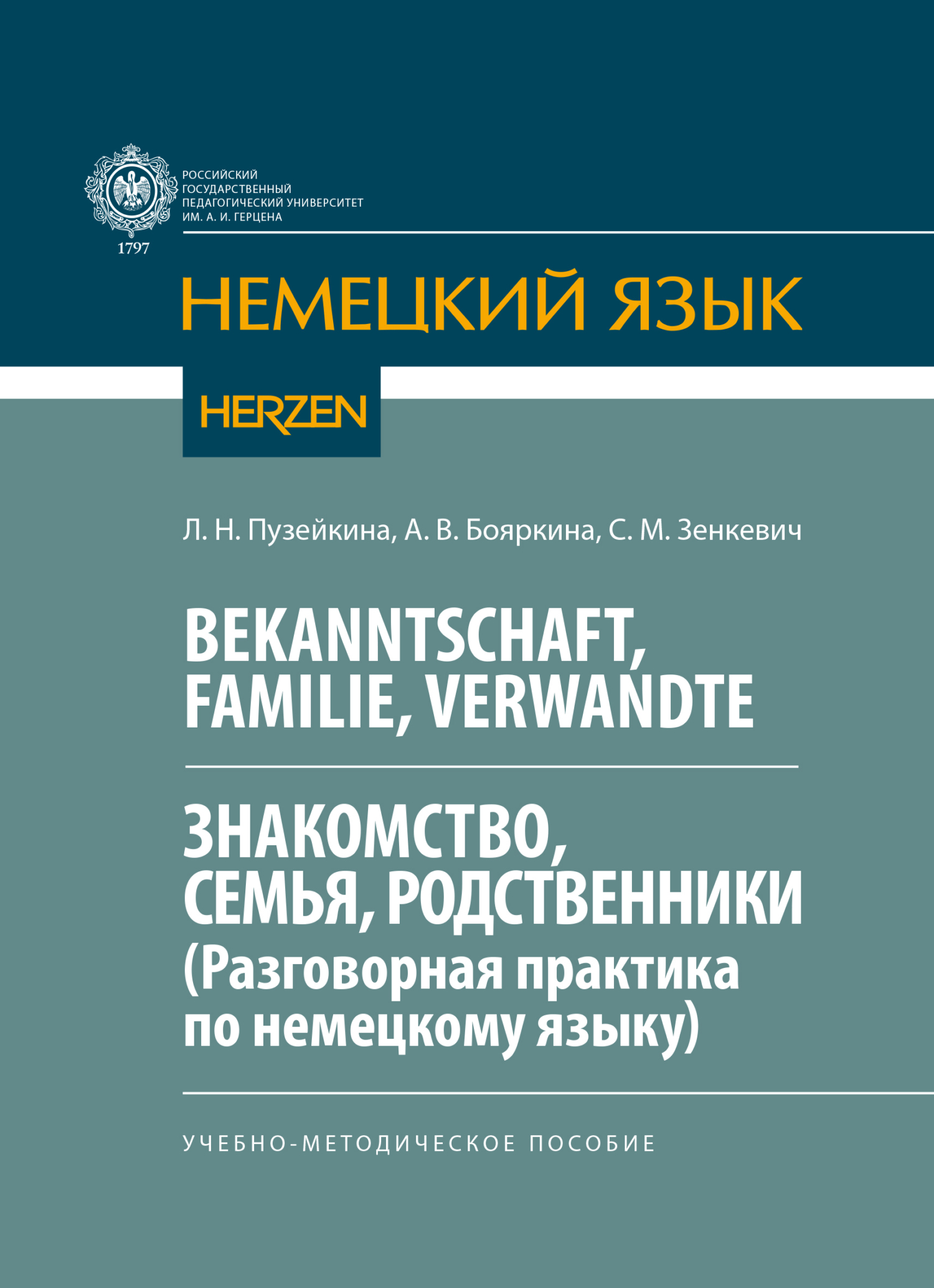 РОССИЙСКИЙ
ГОСУДАРСТВЕННЫЙ
ПЕДАГОГИЧЕСКИЙ УНИВЕРСИТЕТ
ИМ. А. И. ГЕРЦЕНА

1797

НЕМЕЦКИЙ ЯЗЫК

HERZEN

Л. Н. Пузейкина, А. В. Бояркина, С. М. Зенкевич

BEKANNTSCHAFT, FAMILIE, VERWANDTE

ЗНАКОМСТВО, СЕМЬЯ, РОДСТВЕННИКИ (Разговорная практика по немецкому языку)

УЧЕБНО-МЕТОДИЧЕСКОЕ ПОСОБИЕ